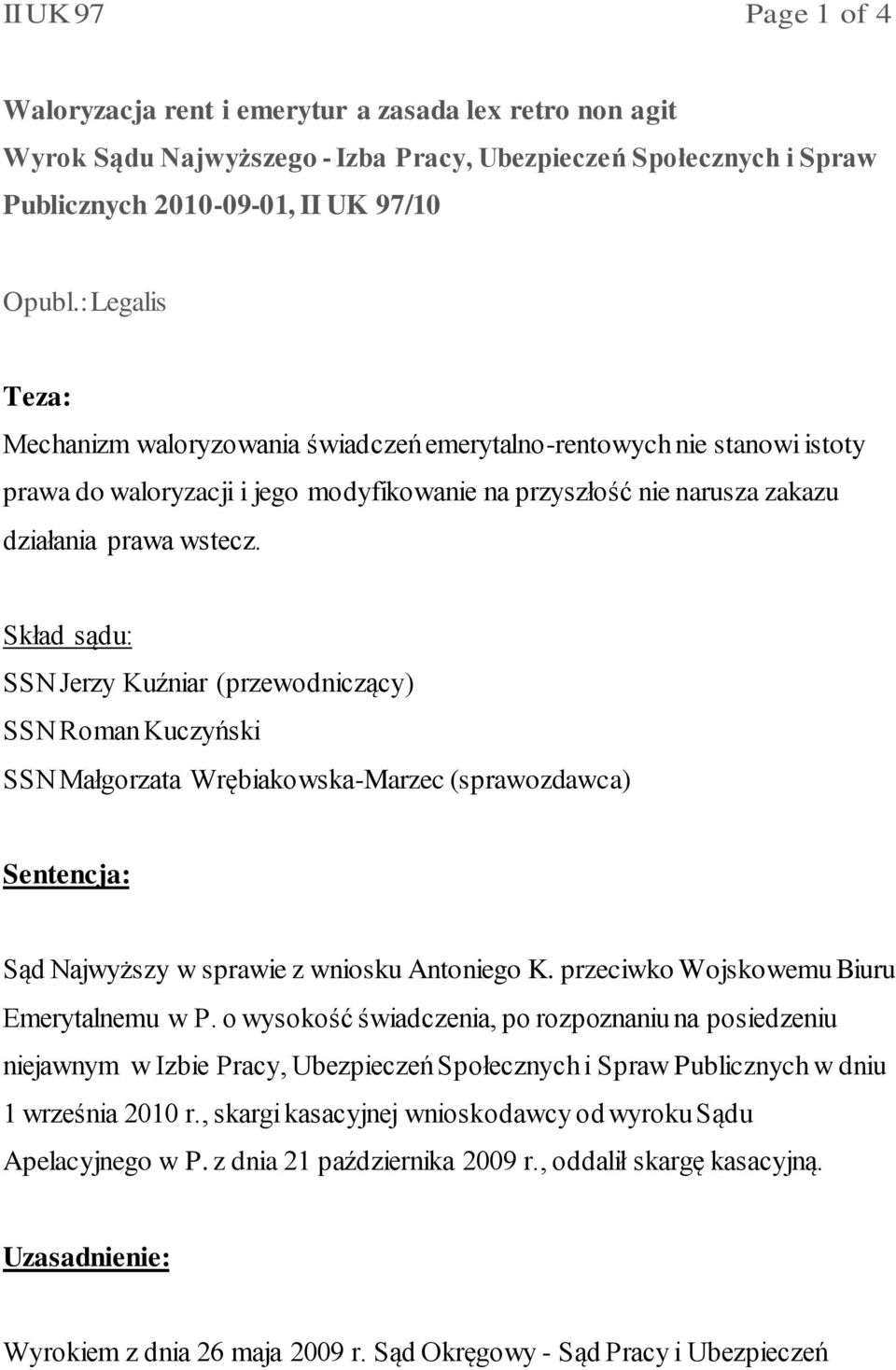 II UK 97

Page 1 of 4

Waloryzacja rent i emerytur a zasada lex retro non agit
Wyrok Sądu Najwyższego - Izba Pracy, Ubezpieczeń Społecznych i Spraw Publicznych 2010-09-01, II UK 97/10

Opubl.: Legalis

Teza:
Mechanizm waloryzowania świadczeń emerytalno-rentowych nie stanowi istoty prawa do waloryzacji i jego modyfikowanie na przyszłość nie narusza zakazu działania prawa wstecz.

Skład sądu:
SSN Jerzy Kuźniar (przewodniczący)
SSN Roman Kuczyński
SSN Małgorzata Wrębiakowska-Marzec (sprawozdawca)

Sentencja:

Sąd Najwyższy w sprawie z wniosku Antoniego K. przeciwko Wojskowemu Biuru Emerytalnemu w P. o wysokość świadczenia, po rozpoznaniu na posiedzeniu niejawnym w Izbie Pracy, Ubezpieczeń Społecznych i Spraw Publicznych w dniu 1 września 2010 r., skargi kasacyjnej wnioskodawcy od wyroku Sądu Apelacyjnego w P. z dnia 21 października 2009 r., oddalił skargę kasacyjną.

Uzasadnienie:

Wyrokiem z dnia 26 maja 2009 r. Sąd Okręgowy - Sąd Pracy i Ubezpieczeń